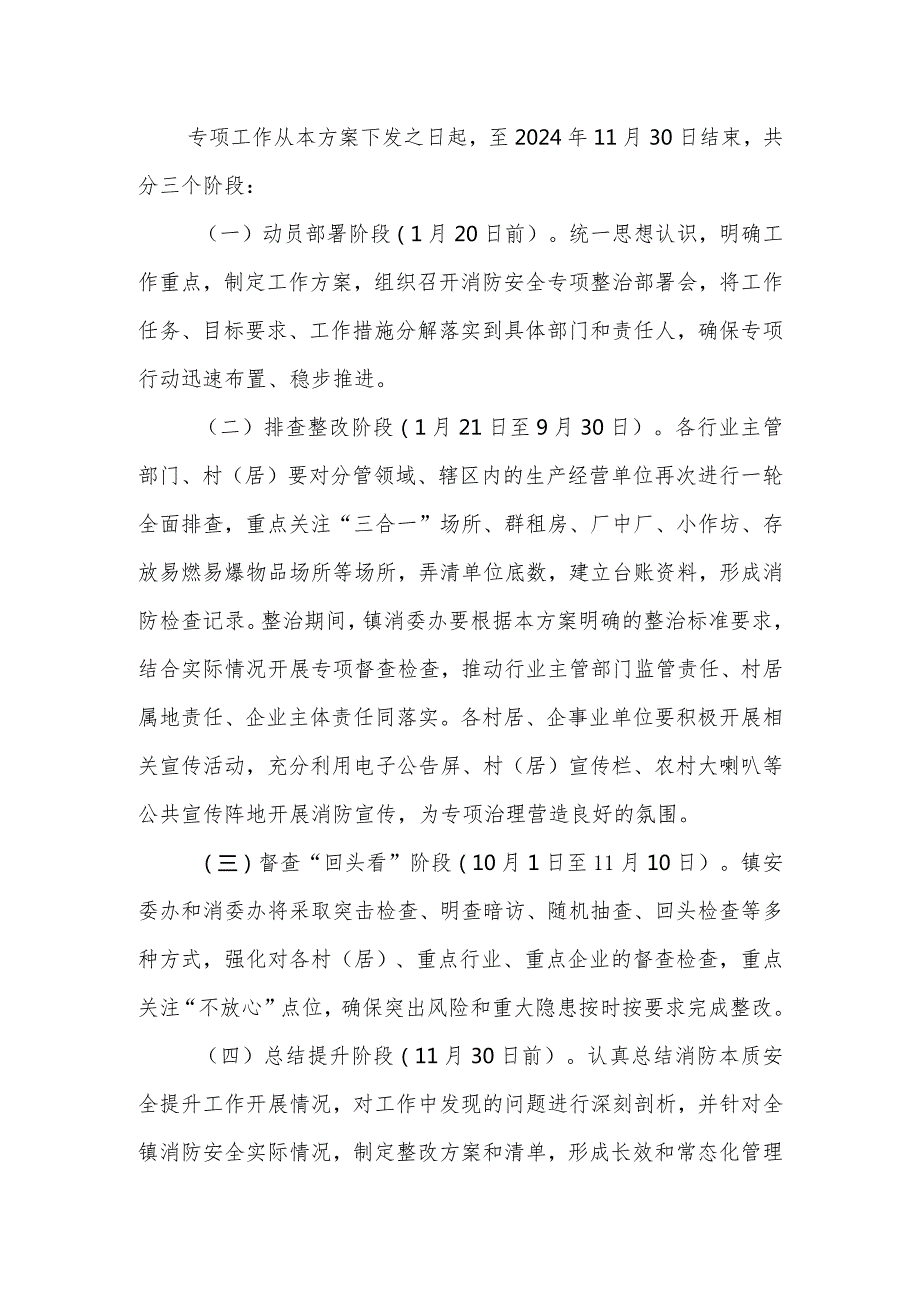 专项工作从本方案下发之日起，至2024年11月30日结束，共分三个阶段：

（一）动员部署阶段（1月20日前）。统一思想认识，明确工作重点，制定工作方案，组织召开消防安全专项整治部署会，将工作任务、目标要求、工作措施分解落实到具体部门和责任人，确保专项行动迅速布置、稳步推进。

（二）排查整改阶段（1月21日至9月30日）。各行业主管部门、村（居）要对分管领域、辖区内的生产经营单位再次进行一轮全面排查，重点关注“三合一”场所、群租房、厂中厂、小作坊、存放易燃易爆物品场所等场所，弄清单位底数，建立台账资料，形成消防检查记录。整治期间，镇消委办要根据本方案明确的整治标准要求，结合实际情况开展专项督查检查，推动行业主管部门监管责任、村居属地责任、企业主体责任同落实。各村居、企事业单位要积极开展相关宣传活动，充分利用电子公告屏、村（居）宣传栏、农村大喇叭等公共宣传阵地开展消防宣传，为专项治理营造良好的氛围。

（三）督查“回头看”阶段（10月1日至11月10日）。镇安委办和消委办将采取突击检查、明查暗访、随机抽查、回头检查等多种方式，强化对各村（居）、重点行业、重点企业的督查检查，重点关注“不放心”点位，确保突出风险和重大隐患按时按要求完成整改。

（四）总结提升阶段（11月30日前）。认真总结消防本质安全提升工作开展情况，对工作中发现的问题进行深刻剖析，并针对全镇消防安全实际情况，制定整改方案和清单，形成长效和常态化管理